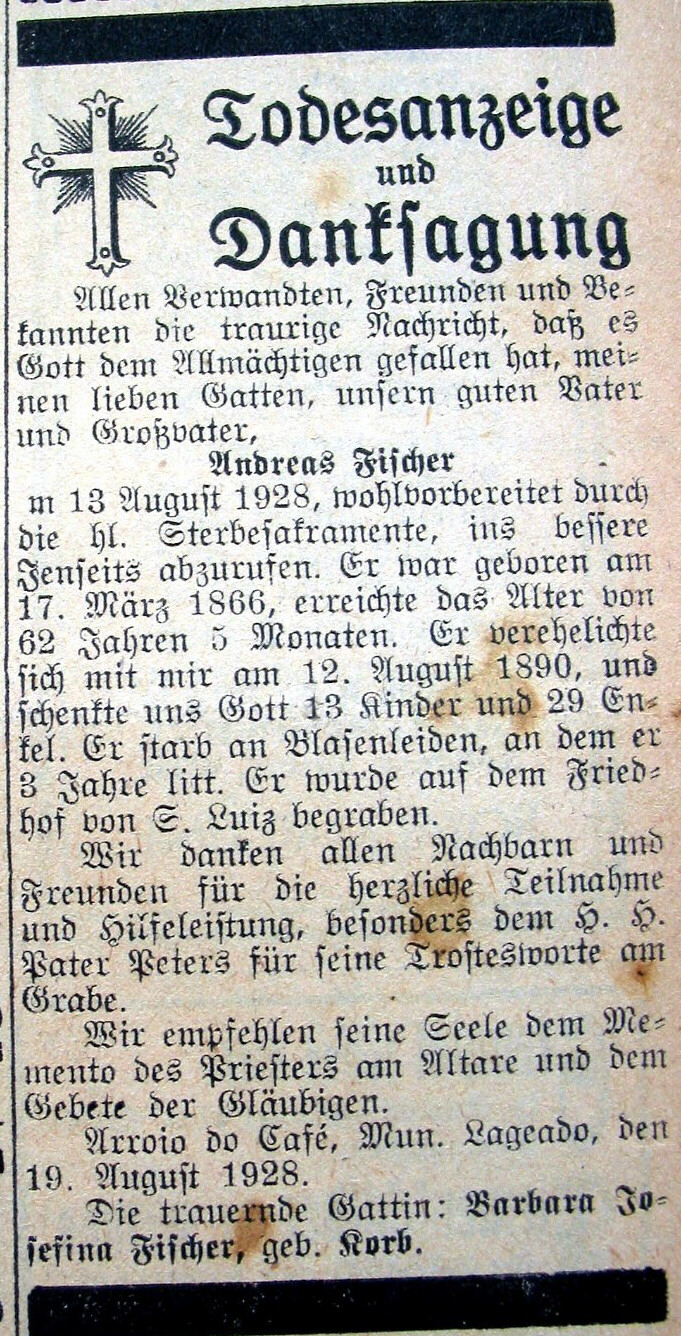 Todesanzeige
und
Danksagung

Allen Verwandten, Freunden und Bekannten die traurige Nachricht, daß es Gott dem Allmächtigen gefallen hat, meinen lieben Gatten, unsern guten Vater und Großvater,

Andreas Fischer

m 13 August 1928, wohlvorbereitet durch die hl. Sterbesakramente, ins bessere Jenseits abzurufen. Er war geboren am 17. März 1866, erreichte das Alter von 62 Jahren 5 Monaten. Er verehelichte sich mit mir am 12. August 1890, und schenkte uns Gott 13 Kinder und 29 Enkel. Er starb an Blasenleiden, an dem er 3 Jahre litt. Er wurde auf dem Friedhof von S. Luiz begraben.

Wir danken allen Nachbarn und Freunden für die herzliche Teilnahme und Hilfeleistung, besonders dem H. H. Pater Peters für seine Trostesworte am Grabe.

Wir empfehlen seine Seele dem Memento des Priesters am Altare und dem Gebete der Gläubigen.

Arroio do Café, Mun. Lageado, den 19. August 1928.

Die trauernde Gattin: Barbara Josefina Fischer, geb. Korb.